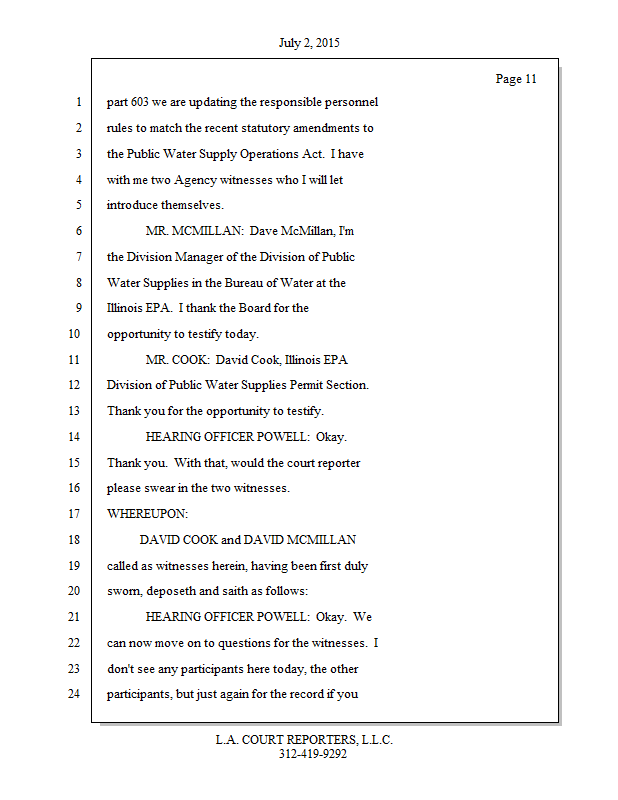 July 2, 2015

Page 11

1 part 603 we are updating the responsible personnel
2 rules to match the recent statutory amendments to
3 the Public Water Supply Operations Act. I have
4 with me two Agency witnesses who I will let
5 introduce themselves.
6 MR. MCMILLAN: Dave McMillan, I'm
7 the Division Manager of the Division of Public
8 Water Supplies in the Bureau of Water at the
9 Illinois EPA. I thank the Board for the
10 opportunity to testify today.
11 MR. COOK: David Cook, Illinois EPA
12 Division of Public Water Supplies Permit Section.
13 Thank you for the opportunity to testify.
14 HEARING OFFICER POWELL: Okay.
15 Thank you. With that, would the court reporter
16 please swear in the two witnesses.
17 WHEREUPON:
18 DAVID COOK and DAVID MCMILLAN
19 called as witnesses herein, having been first duly
20 sworn, deposeth and saith as follows:
21 HEARING OFFICER POWELL: Okay. We
22 can now move on to questions for the witnesses. I
23 don't see any participants here today, the other
24 participants, but just again for the record if you

L.A. COURT REPORTERS, L.L.C.
312-419-9292